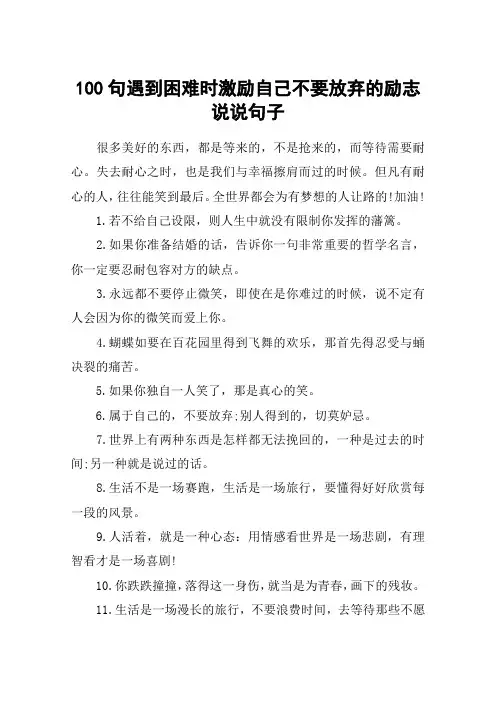 100 句遇到困难时激励自己不要放弃的励志说说句子

很多美好的东西，都是等来的，不是抢来的，而等待需要耐心。失去耐心之时，也是我们与幸福擦肩而过的时候。但凡有耐心的人，往往能笑到最后。全世界都会为有梦想的人让路的!加油!

1.若不给自己设限，则人生中就没有限制你发挥的藩篱。

2.如果你准备结婚的话，告诉你一句非常重要的哲学名言，你一定要忍耐包容对方的缺点。

3.永远都不要停止微笑，即使在是你难过的时候，说不定有人会因为你的微笑而爱上你。

4.蝴蝶如要在百花园里得到飞舞的欢乐，那首先得忍受与蛹决裂的痛苦。

5.如果你独自一人笑了，那是真心的笑。

6.属于自己的，不要放弃;别人得到的，切莫妒忌。

7.世界上有两种东西是怎样都无法挽回的，一种是过去的时间;另一种就是说过的话。

8.生活不是一场赛跑，生活是一场旅行，要懂得好好欣赏每一段的风景。

9.人活着，就是一种心态：用情感看世界是一场悲剧，有理智看才是一场喜剧!

10.你跌跌撞撞，落得这一身伤，就当是为青春，画下的残妆。

11.生活是一场漫长的旅行，不要浪费时间，去等待那些不愿